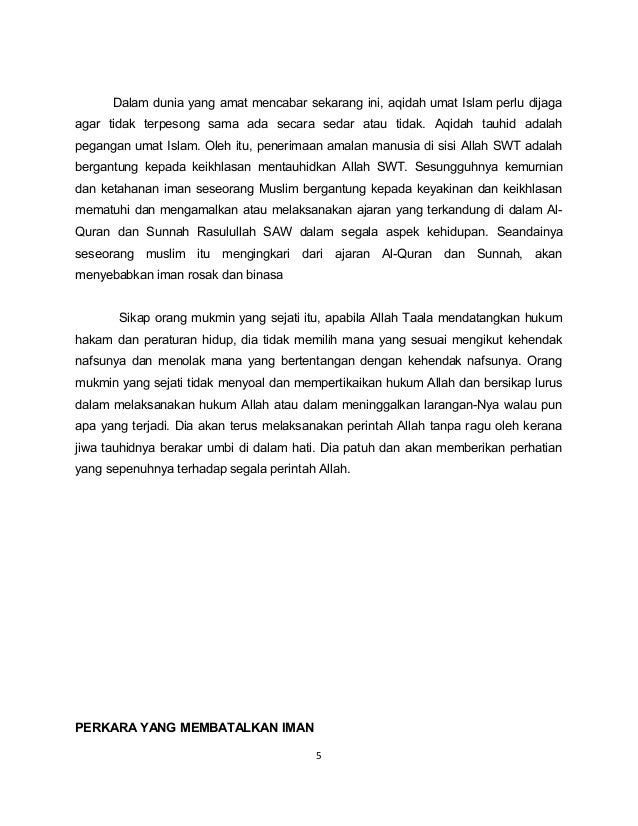 Dalam dunia yang amat mencabar sekarang ini, aqidah umat Islam perlu dijaga agar tidak terpesong sama ada secara sedar atau tidak. Aqidah tauhid adalah pegangan umat Islam. Oleh itu, penerimaan amalan manusia di sisi Allah SWT adalah bergantung kepada keikhlasan mentauhidkan Allah SWT. Sesungguhnya kemurnian dan ketahanan iman seseorang Muslim bergantung kepada keyakinan dan keikhlasan mematuhi dan mengamalkan atau melaksanakan ajaran yang terkandung di dalam Al-Quran dan Sunnah Rasulullah SAW dalam segala aspek kehidupan. Seandainya seseorang muslim itu mengingkari dari ajaran Al-Quran dan Sunnah, akan menyebabkan iman rosak dan binasa

Sikap orang mukmin yang sejati itu, apabila Allah Taala mendatangkan hukum hakam dan peraturan hidup, dia tidak memilih mana yang sesuai mengikut kehendak nafsunya dan menolak mana yang bertentangan dengan kehendak nafsunya. Orang mukmin yang sejati tidak menyoal dan mempertikaikan hukum Allah dan bersikap lurus dalam melaksanakan hukum Allah atau dalam meninggalkan larangan-Nya walau pun apa yang terjadi. Dia akan terus melaksanakan perintah Allah tanpa ragu oleh kerana jiwa tauhidnya berakar umbi di dalam hati. Dia patuh dan akan memberikan perhatian yang sepenuhnya terhadap segala perintah Allah.

PERKARA YANG MEMBATALKAN IMAN

5